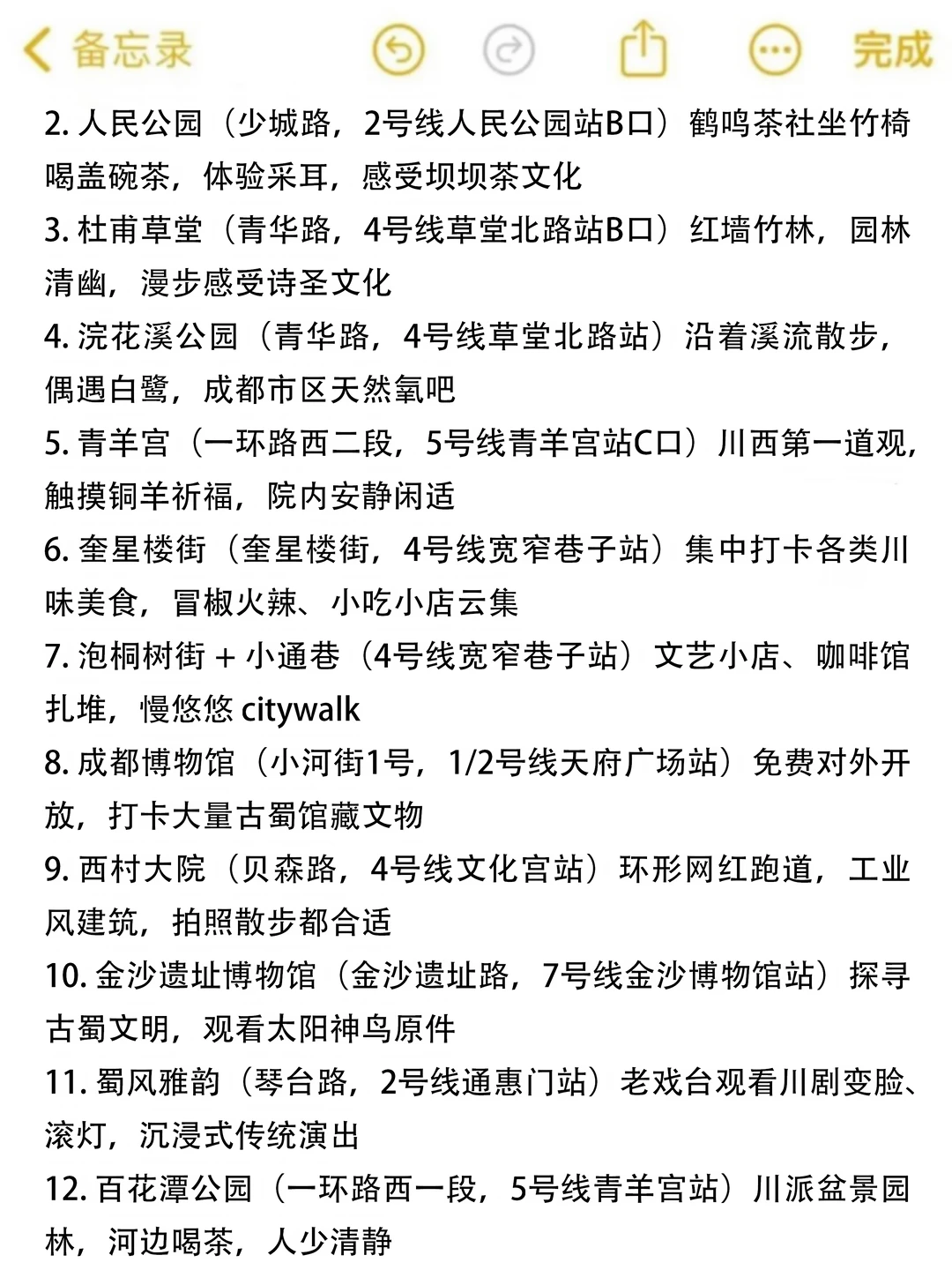 备忘录 完成

2. 人民公园（少城路，2号线人民公园站B口）鹤鸣茶社坐竹椅喝盖碗茶，体验采耳，感受坝坝茶文化

3. 杜甫草堂（青华路，4号线草堂北路站B口）红墙竹林，园林清幽，漫步感受诗圣文化

4. 浣花溪公园（青华路，4号线草堂北路站）沿着溪流散步，偶遇白鹭，成都市区天然氧吧

5. 青羊宫（一环路西二段，5号线青羊宫站C口）川西第一道观，触摸铜羊祈福，院内安静闲适

6. 奎星楼街（奎星楼街，4号线宽窄巷子站）集中打卡各类川味美食，冒椒火辣、小吃小店云集

7. 泡桐树街 + 小通巷（4号线宽窄巷子站）文艺小店、咖啡馆扎堆，慢悠悠 citywalk

8. 成都博物馆（小河街1号，1/2号线天府广场站）免费对外开放，打卡大量古蜀馆藏文物

9. 西村大院（贝森路，4号线文化宫站）环形网红跑道，工业风建筑，拍照散步都合适

10. 金沙遗址博物馆（金沙遗址路，7号线金沙博物馆站）探寻古蜀文明，观看太阳神鸟原件

11. 蜀风雅韵（琴台路，2号线通惠门站）老戏台观看川剧变脸、滚灯，沉浸式传统演出

12. 百花潭公园（一环路西一段，5号线青羊宫站）川派盆景园林，河边喝茶，人少清静